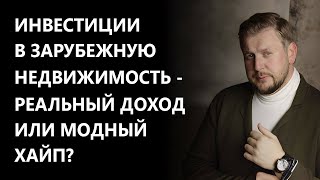 ИНВЕСТИЦИИ В ЗАРУБЕЖНУЮ НЕДВИЖИМОСТЬ - РЕАЛЬНЫЙ ДОХОД ИЛИ МОДНЫЙ ХАЙП?